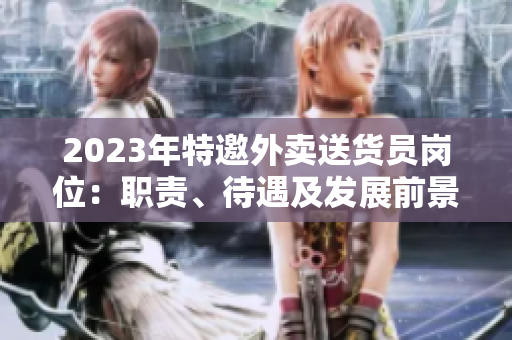 2023年特邀外卖送货员岗位：职责、待遇及发展前景